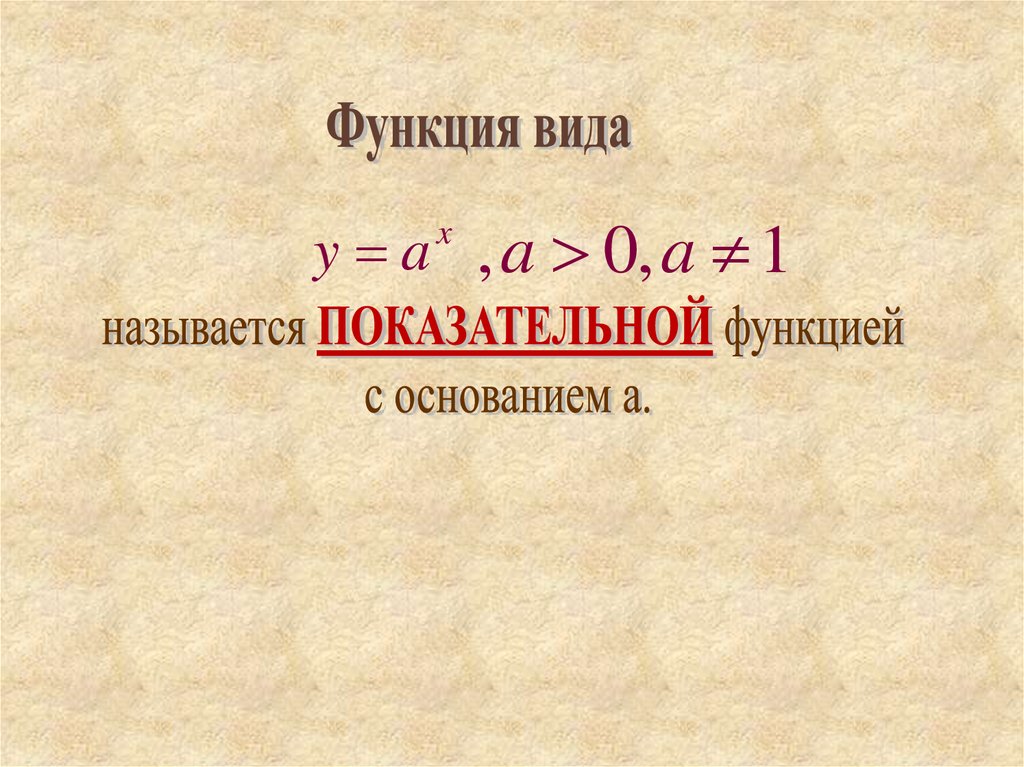 Функция вида

$y = a^x$ $, a > 0, a \neq 1$

называется ПОКАЗАТЕЛЬНОЙ функцией с основанием а.